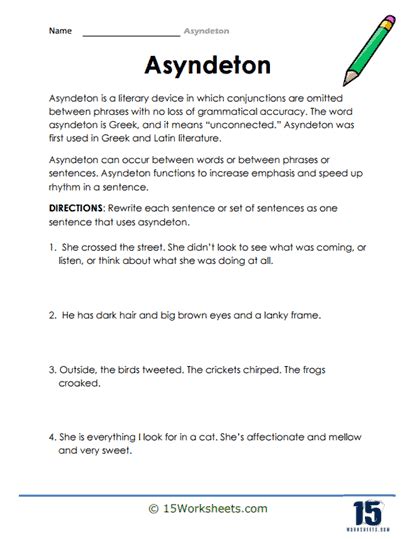 Name ____________________ Asyndeton

Asyndeton

Asyndeton is a literary device in which conjunctions are omitted between phrases with no loss of grammatical accuracy. The word asyndeton is Greek, and it means "unconnected." Asyndeton was first used in Greek and Latin literature.

Asyndeton can occur between words or between phrases or sentences. Asyndeton functions to increase emphasis and speed up rhythm in a sentence.

DIRECTIONS: Rewrite each sentence or set of sentences as one sentence that uses asyndeton.

1. She crossed the street. She didn't look to see what was coming, or listen, or think about what she was doing at all.

2. He has dark hair and big brown eyes and a lanky frame.

3. Outside, the birds tweeted. The crickets chirped. The frogs croaked.

4. She is everything I look for in a cat. She's affectionate and mellow and very sweet.

© 15Worksheets.com

15 WORKSHEETS.COM